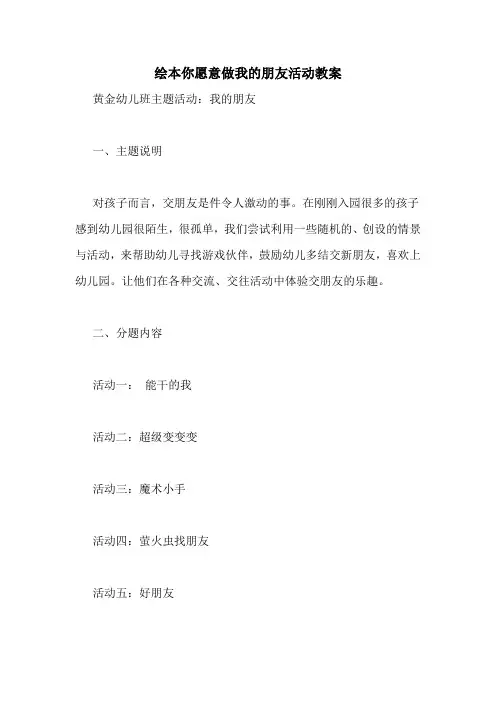 绘本你愿意做我的朋友活动教案

黄金幼儿班主题活动：我的朋友

一、主题说明

对孩子而言，交朋友是件令人激动的事。在刚刚入园很多的孩子感到幼儿园很陌生，很孤单，我们尝试利用一些随机的、创设的情景与活动，来帮助幼儿寻找游戏伙伴，鼓励幼儿多结交新朋友，喜欢上幼儿园。让他们在各种交流、交往活动中体验交朋友的乐趣。

二、分题内容

活动一： 能干的我

活动二：超级变变变

活动三：魔术小手

活动四：萤火虫找朋友

活动五：好朋友